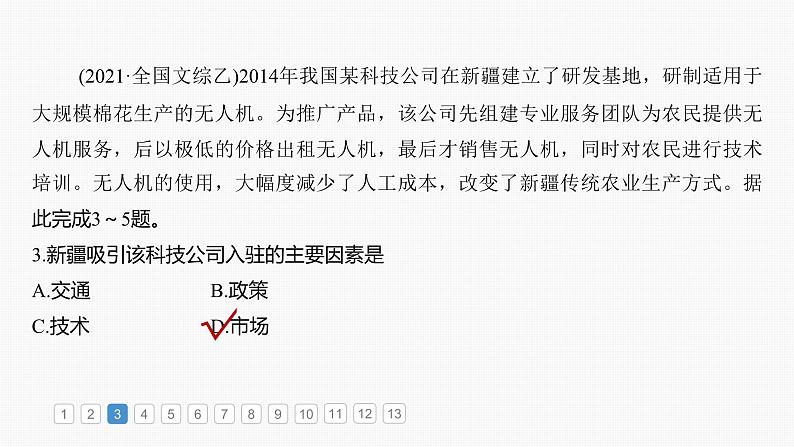 (2021·全国文综乙)2014年我国某科技公司在新疆建立了研发基地，研制适用于大规模棉花生产的无人机。为推广产品，该公司先组建专业服务团队为农民提供无人机服务，后以极低的价格出租无人机，最后才销售无人机，同时对农民进行技术培训。无人机的使用，大幅度减少了人工成本，改变了新疆传统农业生产方式。据此完成3～5题。

3.新疆吸引该科技公司入驻的主要因素是

A.交通　　B.政策

C.技术　　D.市场

1 2 3 4 5 6 7 8 9 10 11 12 13